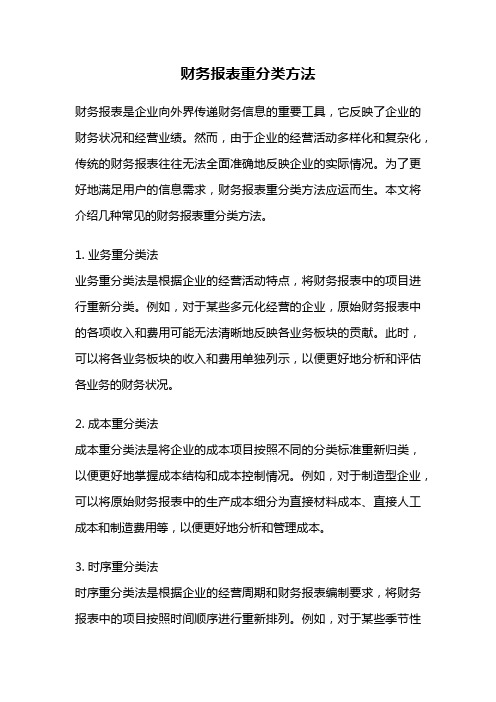 财务报表重分类方法

财务报表是企业向外界传递财务信息的重要工具，它反映了企业的财务状况和经营业绩。然而，由于企业的经营活动多样化和复杂化，传统的财务报表往往无法全面准确地反映企业的实际情况。为了更好地满足用户的信息需求，财务报表重分类方法应运而生。本文将介绍几种常见的财务报表重分类方法。

1. 业务重分类法
业务重分类法是根据企业的经营活动特点，将财务报表中的项目进行重新分类。例如，对于某些多元化经营的企业，原始财务报表中的各项收入和费用可能无法清晰地反映各业务板块的贡献。此时，可以将各业务板块的收入和费用单独列示，以便更好地分析和评估各业务的财务状况。

2. 成本重分类法
成本重分类法是将企业的成本项目按照不同的分类标准重新归类，以便更好地掌握成本结构和成本控制情况。例如，对于制造型企业，可以将原始财务报表中的生产成本细分为直接材料成本、直接人工成本和制造费用等，以便更好地分析和管理成本。

3. 时序重分类法
时序重分类法是根据企业的经营周期和财务报表编制要求，将财务报表中的项目按照时间顺序进行重新排列。例如，对于某些季节性